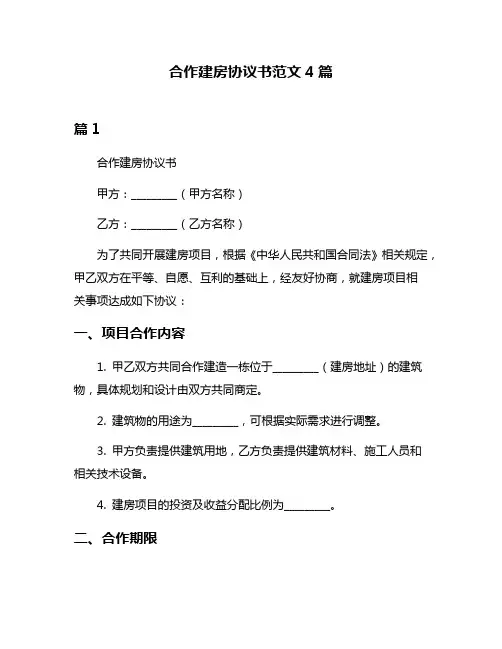 合作建房协议书范文 4 篇

篇 1

合作建房协议书

甲方：________（甲方名称）

乙方：________（乙方名称）

为了共同开展建房项目，根据《中华人民共和国合同法》相关规定，甲乙双方在平等、自愿、互利的基础上，经友好协商，就建房项目相关事项达成如下协议：

一、项目合作内容

1. 甲乙双方共同合作建造一栋位于________（建房地址）的建筑物，具体规划和设计由双方共同商定。

2. 建筑物的用途为________，可根据实际需求进行调整。

3. 甲方负责提供建筑用地，乙方负责提供建筑材料、施工人员和相关技术设备。

4. 建房项目的投资及收益分配比例为________。

二、合作期限